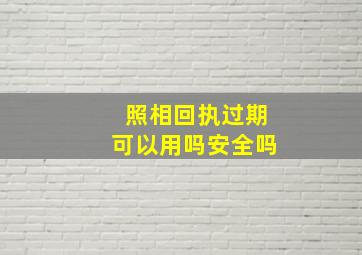 照相回执过期
可以用吗安全吗